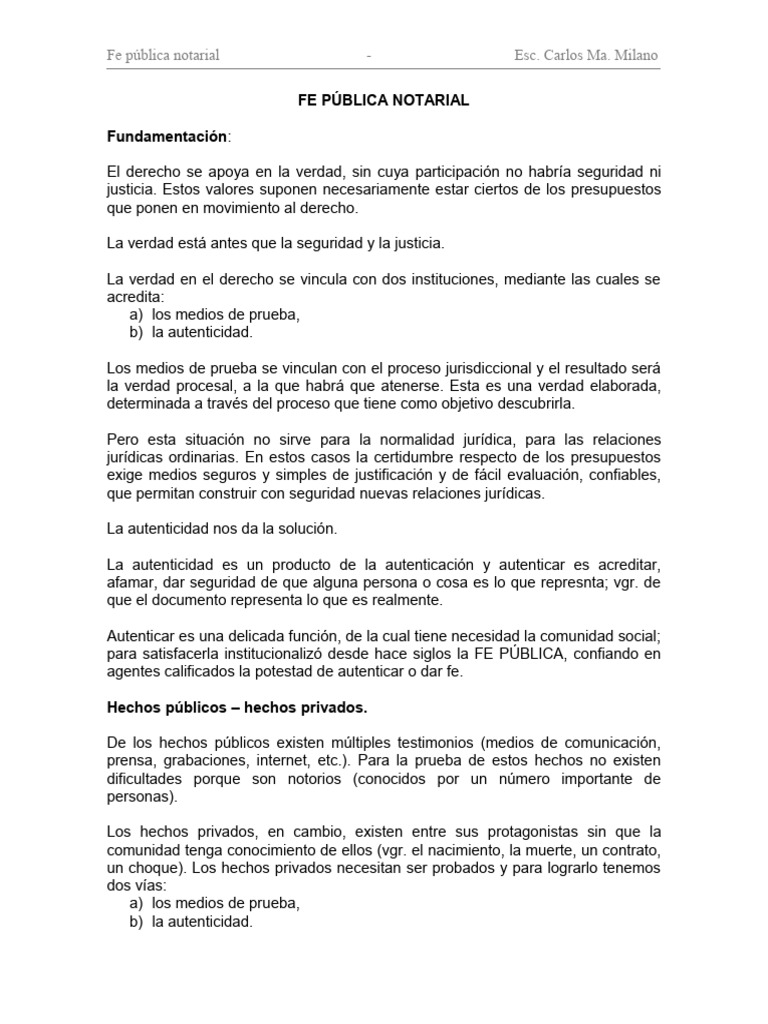 Fe pública notarial - Esc. Carlos Ma. Milano

FE PÚBLICA NOTARIAL

Fundamentación:

El derecho se apoya en la verdad, sin cuya participación no habría seguridad ni justicia. Estos valores suponen necesariamente estar ciertos de los presupuestos que ponen en movimiento al derecho.

La verdad está antes que la seguridad y la justicia.

La verdad en el derecho se vincula con dos instituciones, mediante las cuales se acredita:
a) los medios de prueba,
b) la autenticidad.

Los medios de prueba se vinculan con el proceso jurisdiccional y el resultado será la verdad procesal, a la que habrá que atenerse. Esta es una verdad elaborada, determinada a través del proceso que tiene como objetivo descubrirla.

Pero esta situación no sirve para la normalidad jurídica, para las relaciones jurídicas ordinarias. En estos casos la certidumbre respecto de los presupuestos exige medios seguros y simples de justificación y de fácil evaluación, confiables, que permitan construir con seguridad nuevas relaciones jurídicas.

La autenticidad nos da la solución.

La autenticidad es un producto de la autenticación y autenticar es acreditar, afamar, dar seguridad de que alguna persona o cosa es lo que represnta; vgr. de que el documento representa lo que es realmente.

Autenticar es una delicada función, de la cual tiene necesidad la comunidad social; para satisfacerla institucionalizó desde hace siglos la FE PÚBLICA, confiando en agentes calificados la potestad de autenticar o dar fe.

Hechos públicos – hechos privados.

De los hechos públicos existen múltiples testimonios (medios de comunicación, prensa, grabaciones, internet, etc.). Para la prueba de estos hechos no existen dificultades porque son notorios (conocidos por un número importante de personas).

Los hechos privados, en cambio, existen entre sus protagonistas sin que la comunidad tenga conocimiento de ellos (vgr. el nacimiento, la muerte, un contrato, un choque). Los hechos privados necesitan ser probados y para lograrlo tenemos dos vías:
a) los medios de prueba,
b) la autenticidad.